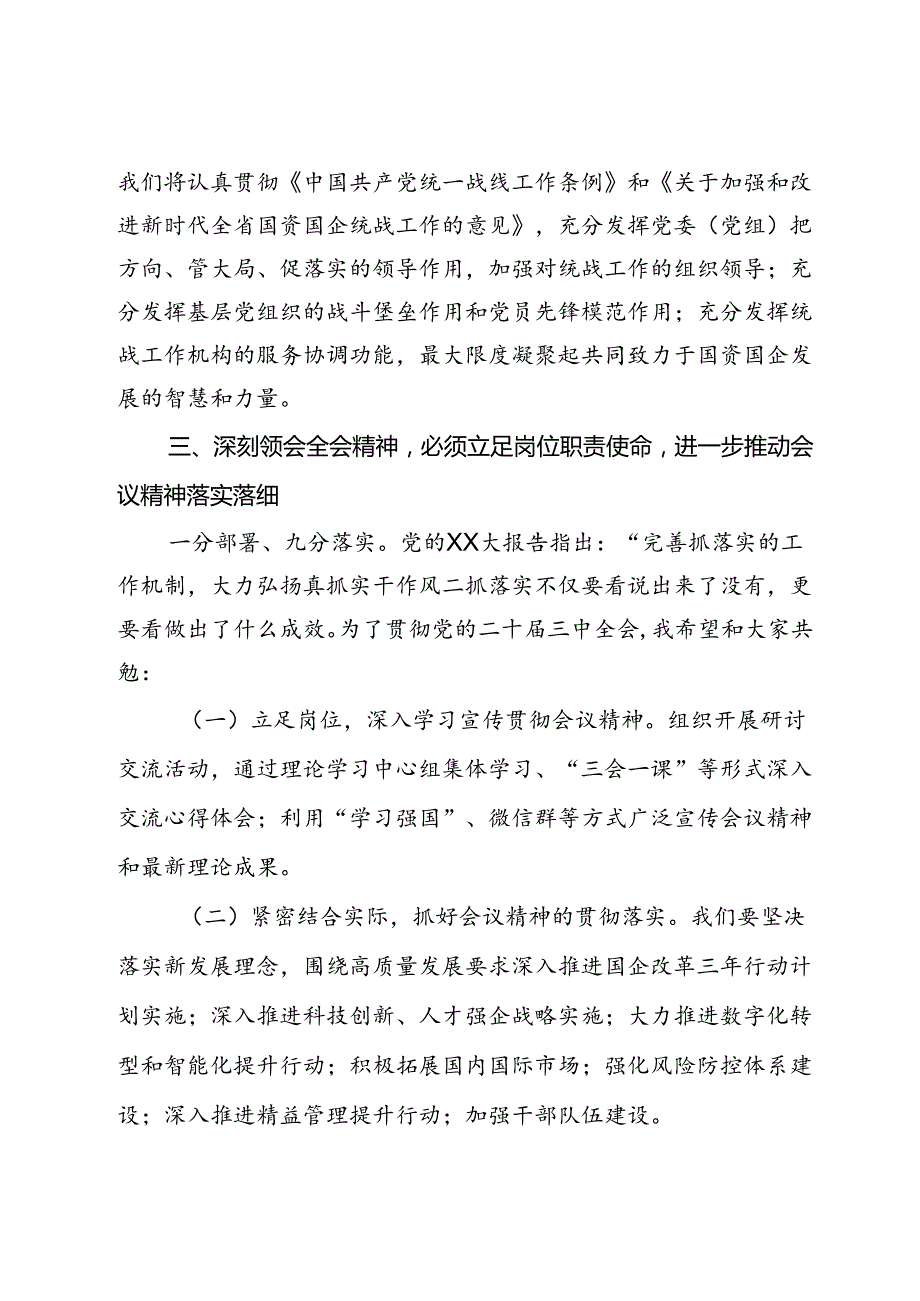 我们将认真贯彻《中国共产党统一战线工作条例》和《关于加强和改进新时代全省国资国企统战工作的意见》，充分发挥党委（党组）把方向、管大局、促落实的领导作用，加强对统战工作的组织领导；充分发挥基层党组织的战斗堡垒作用和党员先锋模范作用；充分发挥统战工作机构的服务协调功能，最大限度凝聚起共同致力于国资国企发展的智慧和力量。

三、深刻领会全会精神，必须立足岗位职责使命，进一步推动会议精神落实落细

一分部署、九分落实。党的XX大报告指出：“完善抓落实的工作机制，大力弘扬真抓实干作风二抓落实不仅要看说出来了没有，更要看做出了什么成效。为了贯彻党的二十届三中全会，我希望和大家共勉：

（一）立足岗位，深入学习宣传贯彻会议精神。组织开展研讨交流活动，通过理论学习中心组集体学习、“三会一课”等形式深入交流心得体会；利用“学习强国”、微信群等方式广泛宣传会议精神和最新理论成果。

（二）紧密结合实际，抓好会议精神的贯彻落实。我们要坚决落实新发展理念，围绕高质量发展要求深入推进国企改革三年行动计划实施；深入推进科技创新、人才强企战略实施；大力推进数字化转型和智能化提升行动；积极拓展国内国际市场；强化风险防控体系建设；深入推进精益管理提升行动；加强干部队伍建设。